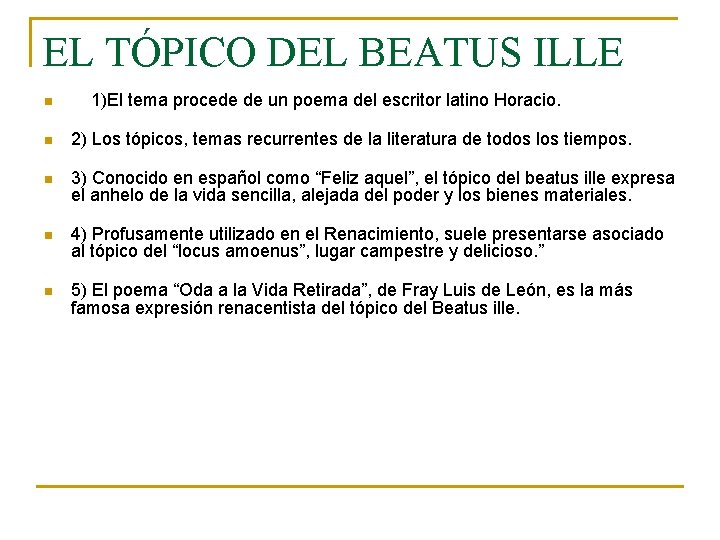 EL TÓPICO DEL BEATUS ILLE

1)El tema procede de un poema del escritor latino Horacio.

2) Los tópicos, temas recurrentes de la literatura de todos los tiempos.

3) Conocido en español como “Feliz aquel”, el tópico del beatus ille expresa el anhelo de la vida sencilla, alejada del poder y los bienes materiales.

4) Profusamente utilizado en el Renacimiento, suele presentarse asociado al tópico del “locus amoenus”, lugar campestre y delicioso.”

5) El poema “Oda a la Vida Retirada”, de Fray Luis de León, es la más famosa expresión renacentista del tópico del Beatus ille.